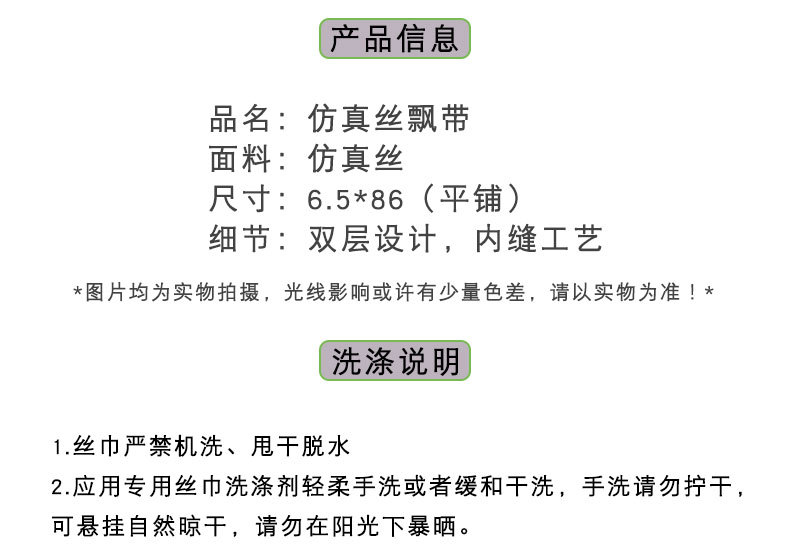 产品信息

品名：仿真丝飘带
面料：仿真丝
尺寸：6.5*86（平铺）
细节：双层设计，内缝工艺

*图片均为实物拍摄，光线影响或许有少量色差，请以实物为准！*

洗涤说明

1.丝巾严禁机洗、甩干脱水
2.应用专用丝巾洗涤剂轻柔手洗或者缓和干洗，手洗请勿拧干，可悬挂自然晾干，请勿在阳光下暴晒。